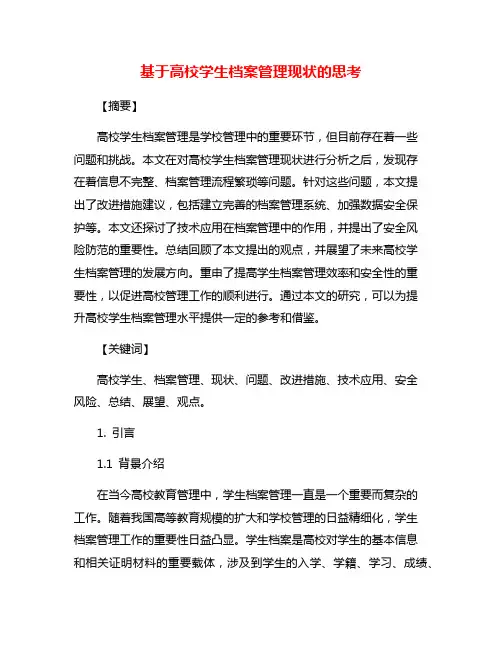 基于高校学生档案管理现状的思考

【摘要】

高校学生档案管理是学校管理中的重要环节，但目前存在着一些问题和挑战。本文在对高校学生档案管理现状进行分析之后，发现存在着信息不完整、档案管理流程繁琐等问题。针对这些问题，本文提出了改进措施建议，包括建立完善的档案管理系统、加强数据安全保护等。本文还探讨了技术应用在档案管理中的作用，并提出了安全风险防范的重要性。总结回顾了本文提出的观点，并展望了未来高校学生档案管理的发展方向。重申了提高学生档案管理效率和安全性的重要性，以促进高校管理工作的顺利进行。通过本文的研究，可以为提升高校学生档案管理水平提供一定的参考和借鉴。

【关键词】

高校学生、档案管理、现状、问题、改进措施、技术应用、安全风险、总结、展望、观点。

1. 引言

1.1 背景介绍

在当今高校教育管理中，学生档案管理一直是一个重要而复杂的工作。随着我国高等教育规模的扩大和学校管理的日益精细化，学生档案管理工作的重要性日益凸显。学生档案是高校对学生的基本信息和相关证明材料的重要载体，涉及到学生的入学、学籍、学习、成绩、